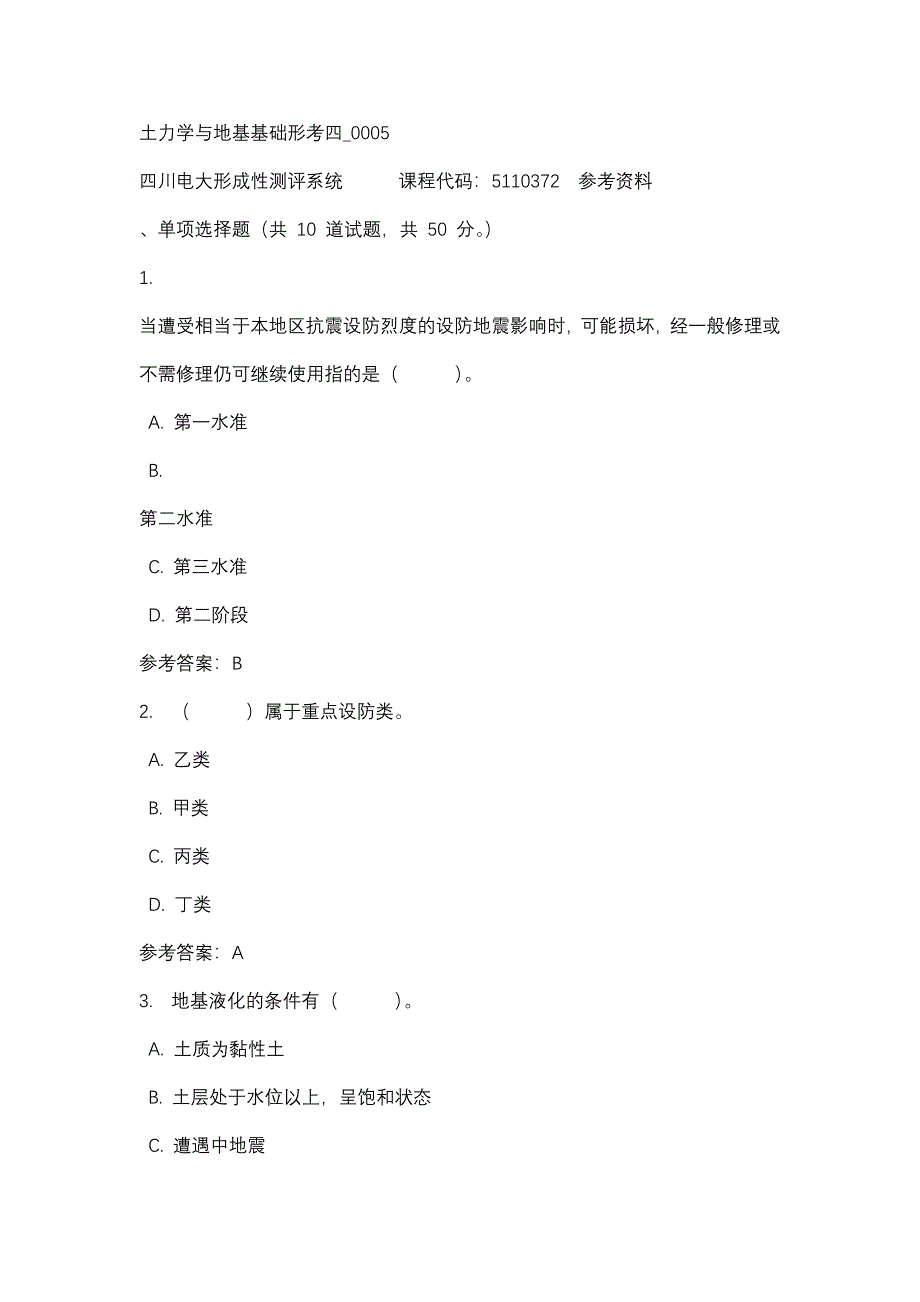 土力学与地基基础形考四_0005

四川电大形成性测评系统　　课程代码：5110372　参考资料

、单项选择题（共 10 道试题，共 50 分。）

1.

当遭受相当于本地区抗震设防烈度的设防地震影响时，可能损坏，经一般修理或不需修理仍可继续使用指的是（　　）。

A. 第一水准

B.

第二水准

C. 第三水准

D. 第二阶段

参考答案：B

2. （　　）属于重点设防类。

A. 乙类

B. 甲类

C. 丙类

D. 丁类

参考答案：A

3. 地基液化的条件有（　　）。

A. 土质为黏性土

B. 土层处于水位以上，呈饱和状态

C. 遭遇中地震